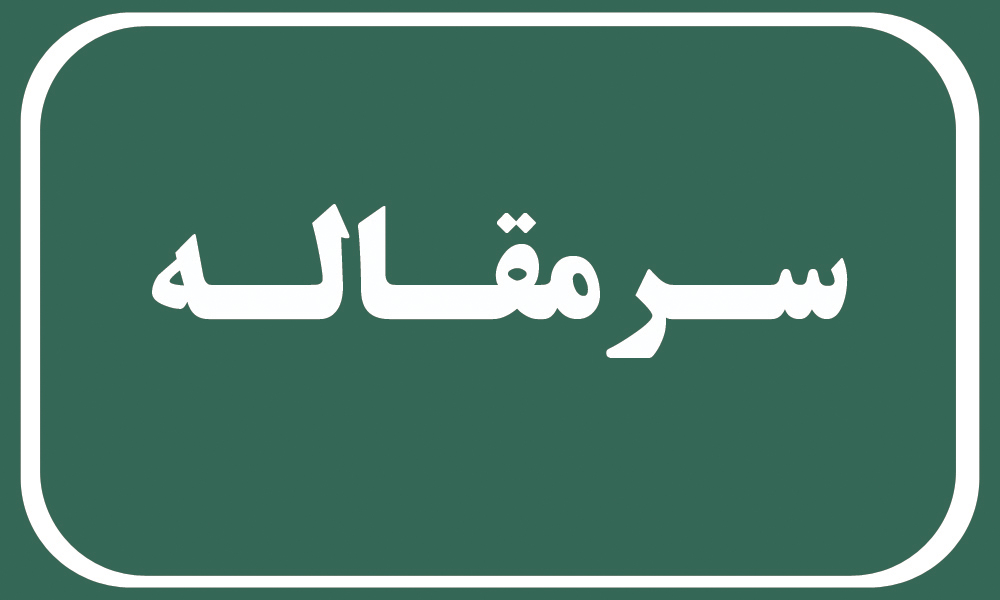 سرمقاله